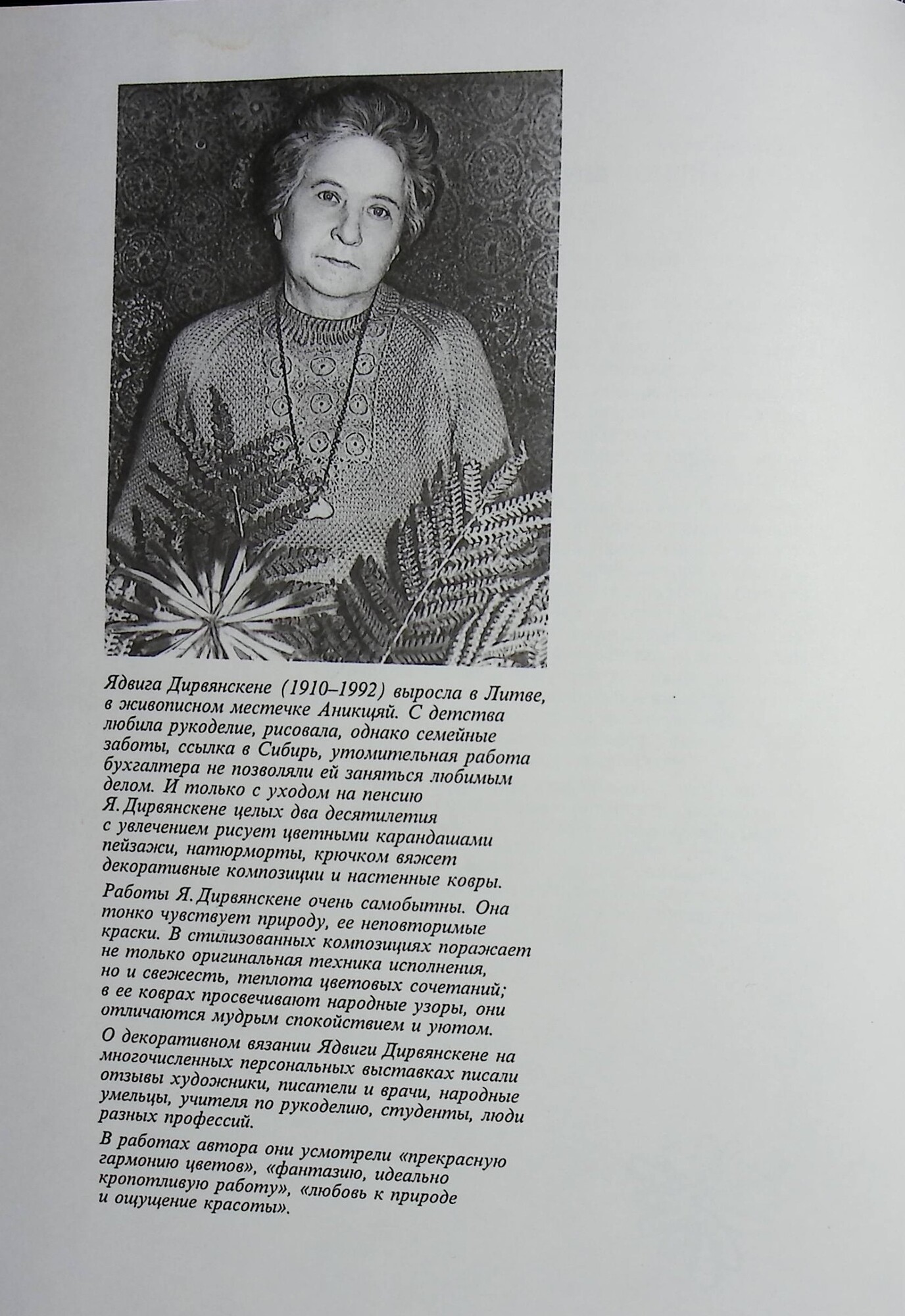 Ядвига Дирвянскене (1910–1992) выросла в Литве, в живописном местечке Аникщяй. С детства любила рукоделие, рисовала, однако семейные заботы, ссылка в Сибирь, утомительная работа бухгалтера не позволяли ей заняться любимым делом. И только с уходом на пенсию Я. Дирвянскене целых два десятилетия с увлечением рисует цветными карандашами пейзажи, натюрморты, крючком вяжет декоративные композиции и настенные ковры.

Работы Я. Дирвянскене очень самобытны. Она тонко чувствует природу, ее неповторимые краски. В стилизованных композициях поражает не только оригинальная техника исполнения, но и свежесть, теплота цветовых сочетаний; в ее коврах просвечивают народные узоры, они отличаются мудрым спокойствием и уютом.

О декоративном вязании Ядвиги Дирвянскене на многочисленных персональных выставках писали отзывы художники, писатели и врачи, народные умельцы, учителя по рукоделию, студенты, люди разных профессий.

В работах автора они усмотрели «прекрасную гармонию цветов», «фантазию, идеально кропотливую работу», «любовь к природе и ощущение красоты».